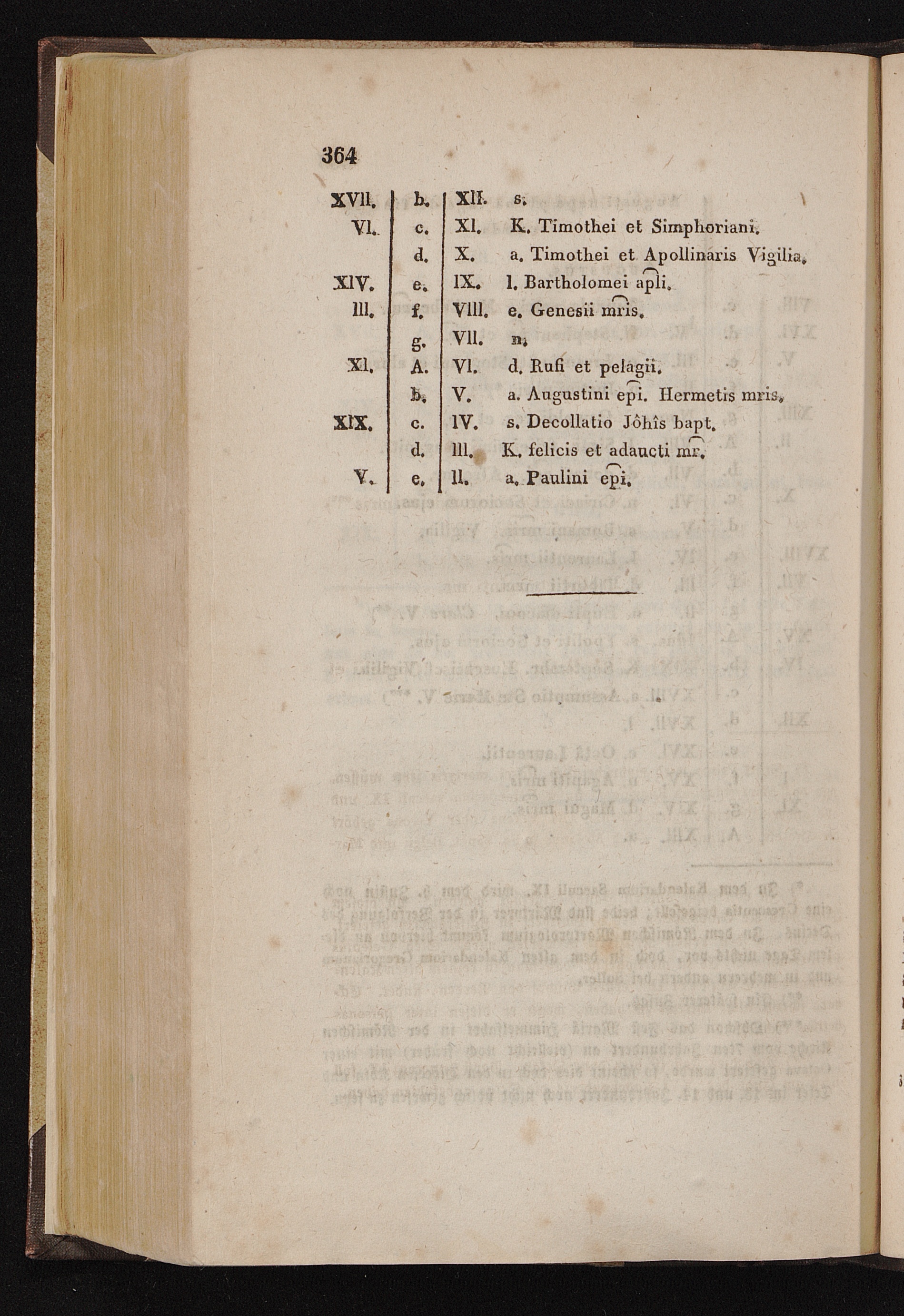 364

| | | | |
|---|---|---|---|
| XVII. | b. | XII. | s. |
| VI. | c. | XI. | K. Timothei et Simphoriani. |
| | d. | X. | a. Timothei et Apollinaris Vigilia. |
| XIV. | e. | IX. | l. Bartholomei apli. |
| III. | f. | VIII. | e. Genesii mris. |
| | g. | VII. | n. |
| XI. | A. | VI. | d. Rufi et pelagii. |
| | b. | V. | a. Augustini epi. Hermetis mris. |
| XIX. | c. | IV. | s. Decollatio Jôhîs bapt. |
| | d. | III. | K. felicis et adaucti mr. |
| V. | e. | II. | a. Paulini epi. |